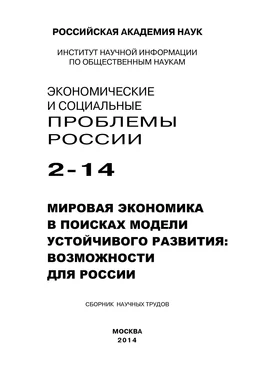 РОССИЙСКАЯ АКАДЕМИЯ НАУК

ИНСТИТУТ НАУЧНОЙ ИНФОРМАЦИИ ПО ОБЩЕСТВЕННЫМ НАУКАМ

ЭКОНОМИЧЕСКИЕ И СОЦИАЛЬНЫЕ ПРОБЛЕМЫ РОССИИ

2-14

МИРОВАЯ ЭКОНОМИКА В ПОИСКАХ МОДЕЛИ УСТОЙЧИВОГО РАЗВИТИЯ: ВОЗМОЖНОСТИ ДЛЯ РОССИИ

СБОРНИК НАУЧНЫХ ТРУДОВ

МОСКВА
2014